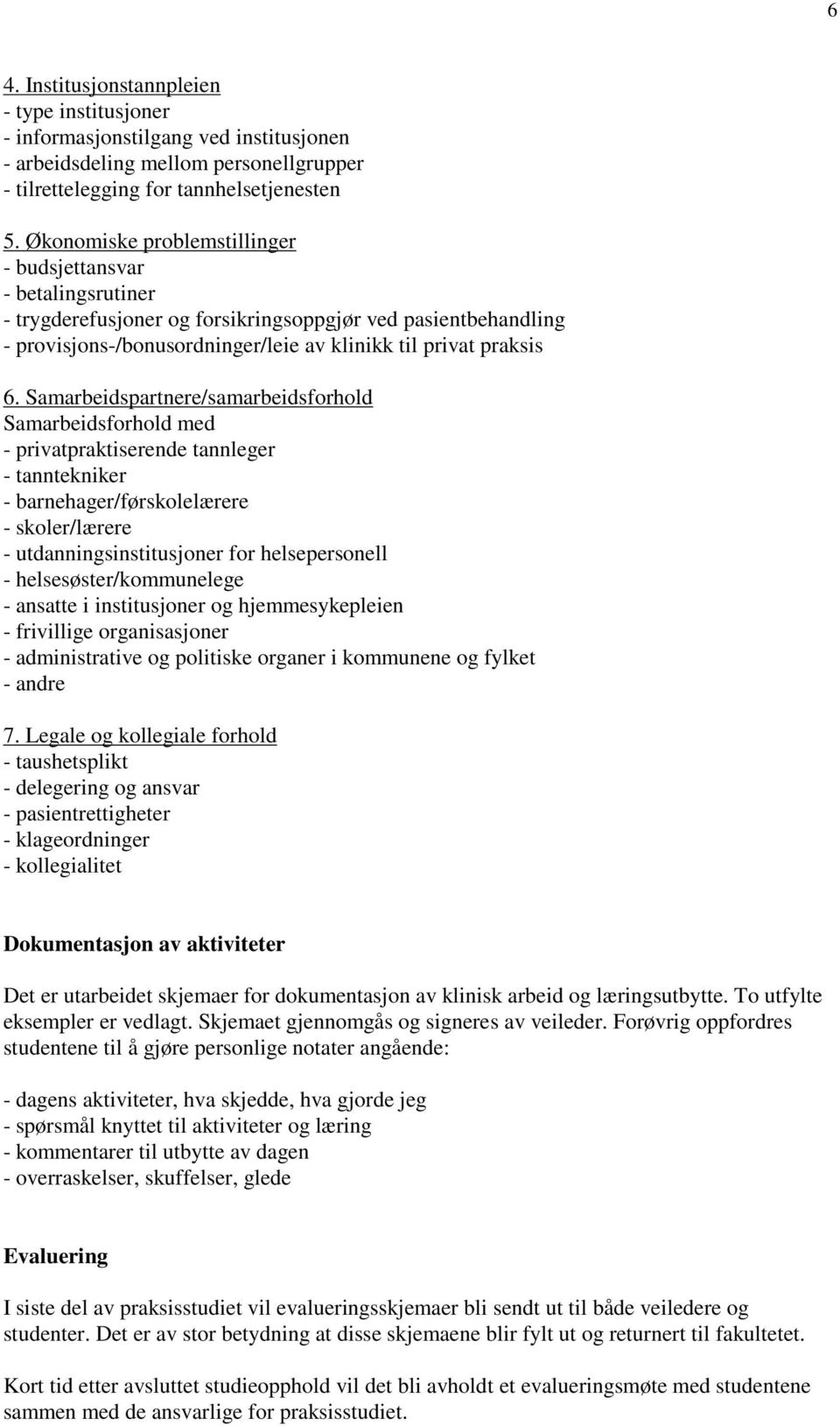 6

4. Institusjonstannpleien
- type institusjoner
- informasjonstilgang ved institusjonen
- arbeidsdeling mellom personellgrupper
- tilrettelegging for tannhelsetjenesten

5. Økonomiske problemstillinger
- budsjettansvar
- betalingsrutiner
- trygderefusjoner og forsikringsoppgjør ved pasientbehandling
- provisjons-/bonusordninger/leie av klinikk til privat praksis

6. Samarbeidspartnere/samarbeidsforhold
Samarbeidsforhold med
- privatpraktiserende tannleger
- tanntekniker
- barnehager/førskolelærere
- skoler/lærere
- utdanningsinstitusjoner for helsepersonell
- helsesøster/kommunelege
- ansatte i institusjoner og hjemmesykepleien
- frivillige organisasjoner
- administrative og politiske organer i kommunene og fylket
- andre

7. Legale og kollegiale forhold
- taushetsplikt
- delegering og ansvar
- pasientrettigheter
- klageordninger
- kollegialitet

Dokumentasjon av aktiviteter

Det er utarbeidet skjemaer for dokumentasjon av klinisk arbeid og læringsutbytte. To utfylte eksempler er vedlagt. Skjemaet gjennomgås og signeres av veileder. Forøvrig oppfordres studentene til å gjøre personlige notater angående:

- dagens aktiviteter, hva skjedde, hva gjorde jeg
- spørsmål knyttet til aktiviteter og læring
- kommentarer til utbytte av dagen
- overraskelser, skuffelser, glede

Evaluering

I siste del av praksisstudiet vil evalueringsskjemaer bli sendt ut til både veiledere og studenter. Det er av stor betydning at disse skjemaene blir fylt ut og returnert til fakultetet.

Kort tid etter avsluttet studieopphold vil det bli avholdt et evalueringsmøte med studentene sammen med de ansvarlige for praksisstudiet.